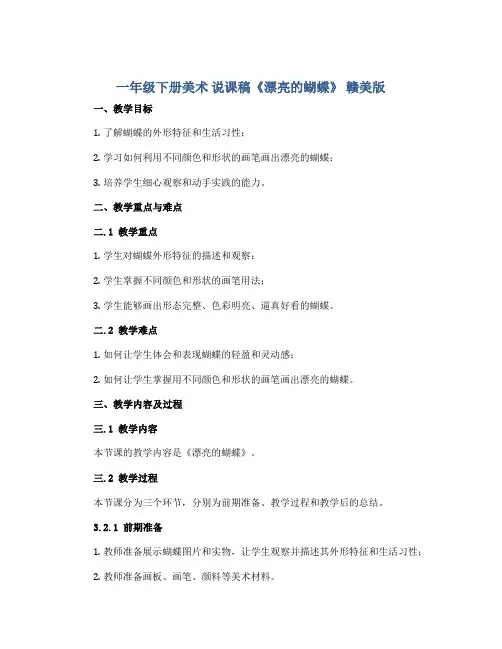 一年级下册美术 说课稿《漂亮的蝴蝶》 赣美版

一、教学目标

1. 了解蝴蝶的外形特征和生活习性；

2. 学习如何利用不同颜色和形状的画笔画出漂亮的蝴蝶；

3. 培养学生细心观察和动手实践的能力。

二、教学重点与难点

二.1 教学重点

1. 学生对蝴蝶外形特征的描述和观察；

2. 学生掌握不同颜色和形状的画笔用法；

3. 学生能够画出形态完整、色彩明亮、逼真好看的蝴蝶。

二.2 教学难点

1. 如何让学生体会和表现蝴蝶的轻盈和灵动感；

2. 如何让学生掌握用不同颜色和形状的画笔画出漂亮的蝴蝶。

三、教学内容及过程

三.1 教学内容

本节课的教学内容是《漂亮的蝴蝶》。

三.2 教学过程

本节课分为三个环节，分别为前期准备、教学过程和教学后的总结。

3.2.1 前期准备

1. 教师准备展示蝴蝶图片和实物，让学生观察并描述其外形特征和生活习性；

2. 教师准备画板、画笔、颜料等美术材料。